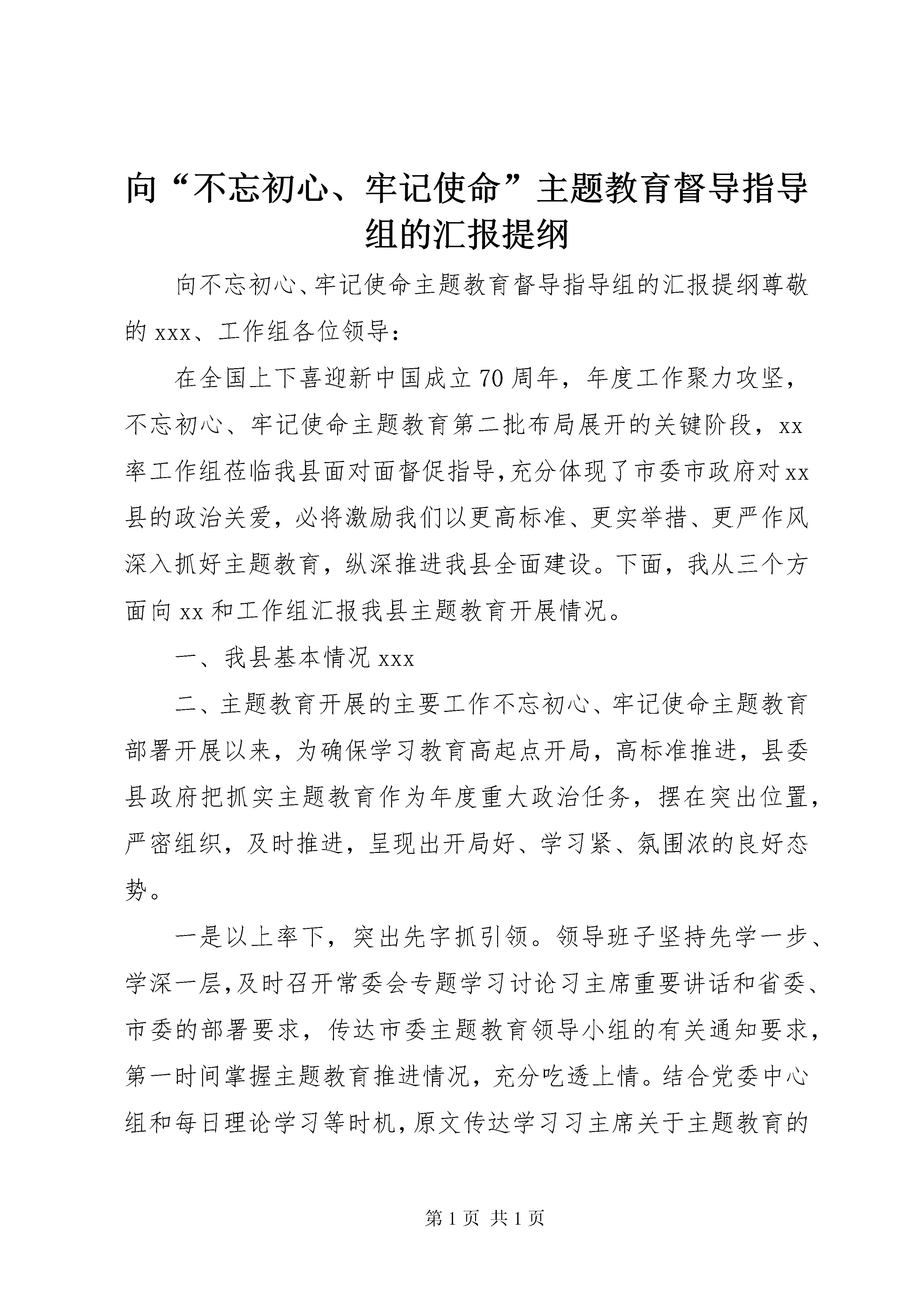 向“不忘初心、牢记使命”主题教育督导指导组的汇报提纲

向不忘初心、牢记使命主题教育督导指导组的汇报提纲尊敬的 xxx、工作组各位领导：

在全国上下喜迎新中国成立 70 周年，年度工作聚力攻坚，不忘初心、牢记使命主题教育第二批布局展开的关键阶段，xx 率工作组莅临我县面对面督促指导，充分体现了市委市政府对 xx 县的政治关爱，必将激励我们以更高标准、更实举措、更严作风深入抓好主题教育，纵深推进我县全面建设。下面，我从三个方面向 xx 和工作组汇报我县主题教育开展情况。

一、我县基本情况 xxx

二、主题教育开展的主要工作不忘初心、牢记使命主题教育部署开展以来，为确保学习教育高起点开局，高标准推进，县委县政府把抓实主题教育作为年度重大政治任务，摆在突出位置，严密组织，及时推进，呈现出开局好、学习紧、氛围浓的良好态势。

一是以上率下，突出先字抓引领。领导班子坚持先学一步、学深一层，及时召开常委会专题学习讨论习主席重要讲话和省委、市委的部署要求，传达市委主题教育领导小组的有关通知要求，第一时间掌握主题教育推进情况，充分吃透上情。结合党委中心组和每日理论学习等时机，原文传达学习习主席关于主题教育的

第 1 页 共 1 页